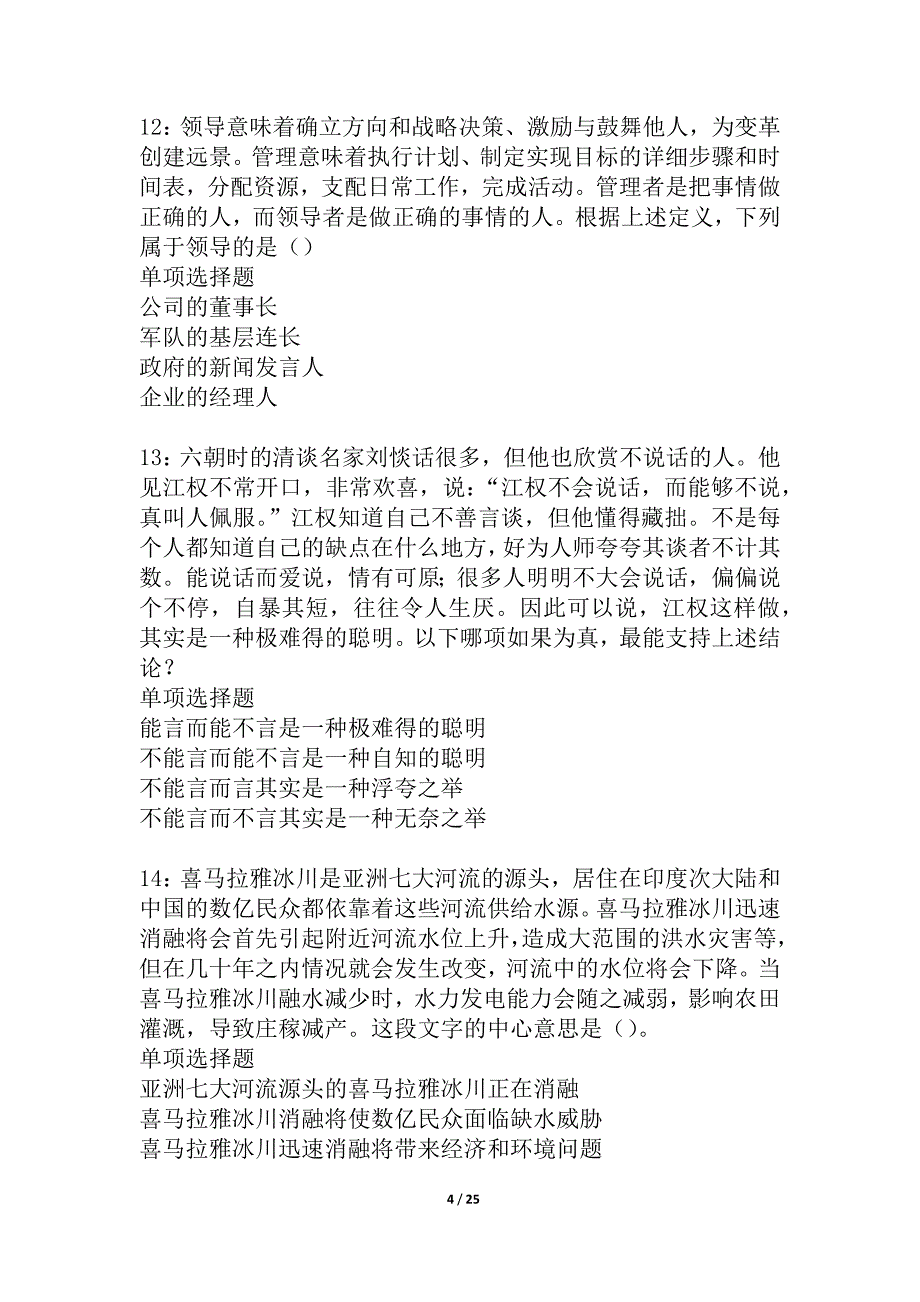 12：领导意味着确立方向和战略决策、激励与鼓舞他人，为变革创建远景。管理意味着执行计划、制定实现目标的详细步骤和时间表，分配资源，支配日常工作，完成活动。管理者是把事情做正确的人，而领导者是做正确的事情的人。根据上述定义，下列属于领导的是（）
单项选择题
公司的董事长
军队的基层连长
政府的新闻发言人
企业的经理人

13：六朝时的清谈名家刘惔话很多，但他也欣赏不说话的人。他见江权不常开口，非常欢喜，说：“江权不会说话，而能够不说，真叫人佩服。”江权知道自己不善言谈，但他懂得藏拙。不是每个人都知道自己的缺点在什么地方，好为人师夸夸其谈者不计其数。能说话而爱说，情有可原；很多人明明不大会说话，偏偏说个不停，自暴其短，往往令人生厌。因此可以说，江权这样做，其实是一种极难得的聪明。以下哪项如果为真，最能支持上述结论？
单项选择题
能言而能不言是一种极难得的聪明
不能言而能不言是一种自知的聪明
不能言而言其实是一种浮夸之举
不能言而不言其实是一种无奈之举

14：喜马拉雅冰川是亚洲七大河流的源头，居住在印度次大陆和中国的数亿民众都依靠着这些河流供给水源。喜马拉雅冰川迅速消融将会首先引起附近河流水位上升，造成大范围的洪水灾害等，但在几十年之内情况就会发生改变，河流中的水位将会下降。当喜马拉雅冰川融水减少时，水力发电能力会随之减弱，影响农田灌溉，导致庄稼减产。这段文字的中心意思是（）。
单项选择题
亚洲七大河流源头的喜马拉雅冰川正在消融
喜马拉雅冰川消融将使数亿民众面临缺水威胁
喜马拉雅冰川迅速消融将带来经济和环境问题

4 / 25